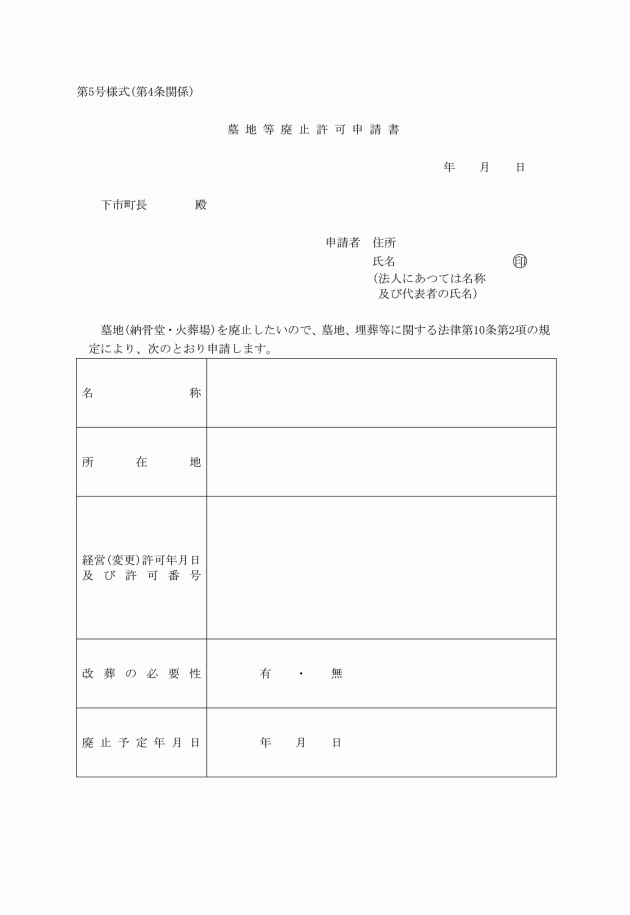 第5号様式(第4条関係)

墓地等廃止許可申請書

年　月　日

下市町長　　殿

申請者　住所
氏名　　　　㊞
(法人にあつては名称及び代表者の氏名)

墓地(納骨堂・火葬場)を廃止したいので、墓地、埋葬等に関する法律第10条第2項の規定により、次のとおり申請します。

| 名称 | |
|---|---|
| 所在地 | |
| 経営(変更)許可年月日及び許可番号 | |
| 改葬の必要性 | 有　・　無 |
| 廃止予定年月日 | 年　月　日 |